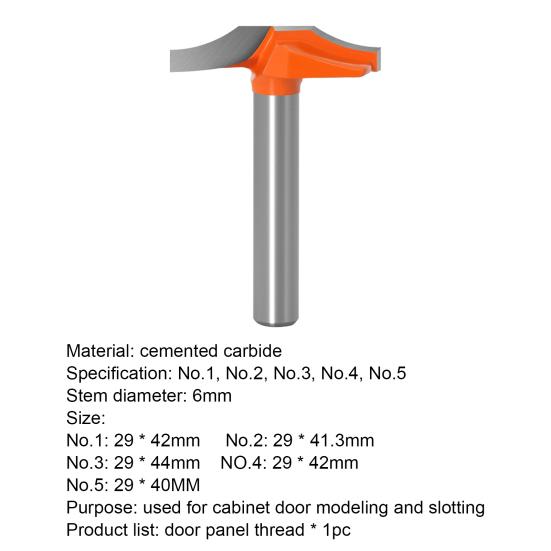 Material: cemented carbide
Specification: No.1, No.2, No.3, No.4, No.5
Stem diameter: 6mm
Size:
No.1: 29 * 42mm No.2: 29 * 41.3mm
No.3: 29 * 44mm NO.4: 29 * 42mm
No.5: 29 * 40MM
Purpose: used for cabinet door modeling and slotting
Product list: door panel thread * 1pc